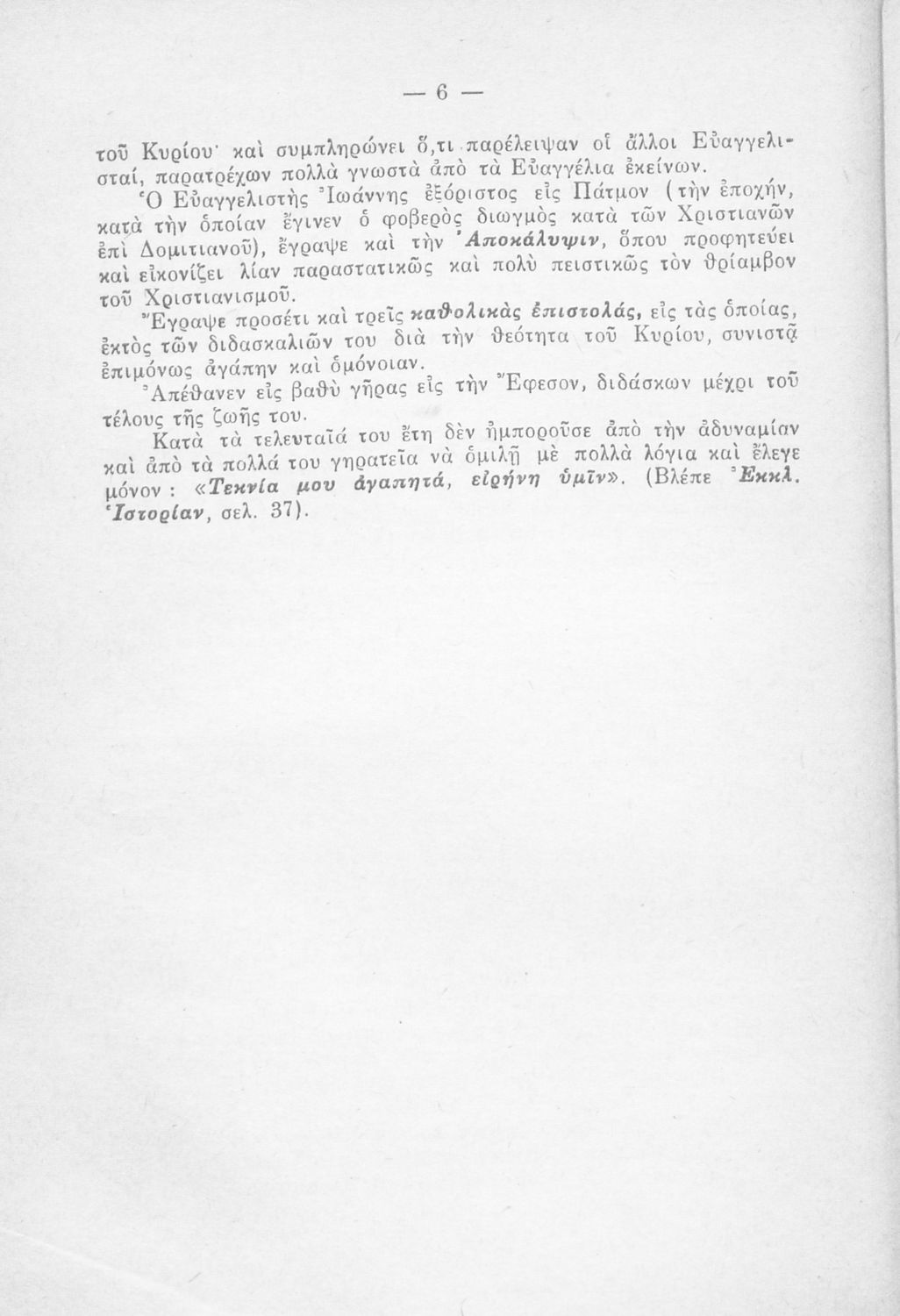 — 6 —

τοῦ Κυρίου· καὶ συμπληρώνει ὅ,τι παρέλειψαν οἱ ἄλλοι Εὐαγγελισταί, παρατρέχων πολλὰ γνωστὰ ἀπὸ τὰ Εὐαγγέλια ἐκείνων.

Ὁ Εὐαγγελιστὴς Ἰωάννης ἐξόριστος εἰς Πάτμον (τὴν ἐποχήν, κατὰ τὴν ὁποίαν ἔγινεν ὁ φοβερὸς διωγμὸς κατὰ τῶν Χριστιανῶν ἐπὶ Δομιτιανοῦ), ἔγραψε καὶ τὴν Ἀποκάλυψιν, ὅπου προφητεύει καὶ εἰκονίζει λίαν παραστατικῶς καὶ πολὺ πειστικῶς τὸν θρίαμβον τοῦ Χριστιανισμοῦ.

Ἔγραψε προσέτι καὶ τρεῖς καθολικὰς ἐπιστολάς, εἰς τὰς ὁποίας, ἐκτὸς τῶν διδασκαλιῶν του διὰ τὴν θεότητα τοῦ Κυρίου, συνιστᾷ ἐπιμόνως ἀγάπην καὶ ὁμόνοιαν.

Ἀπέθανεν εἰς βαθὺ γῆρας εἰς τὴν Ἔφεσον, διδάσκων μέχρι τοῦ τέλους τῆς ζωῆς του.

Κατὰ τὰ τελευταῖά του ἔτη δὲν ἠμποροῦσε ἀπὸ τὴν ἀδυναμίαν καὶ ἀπὸ τὰ πολλά του γηρατεῖα νὰ ὁμιλῇ μὲ πολλὰ λόγια καὶ ἔλεγε μόνον: «Τεκνία μου ἀγαπητά, εἰρήνη ὑμῖν». (Βλέπε Ἐκκλ. Ἱστορίαν, σελ. 37).